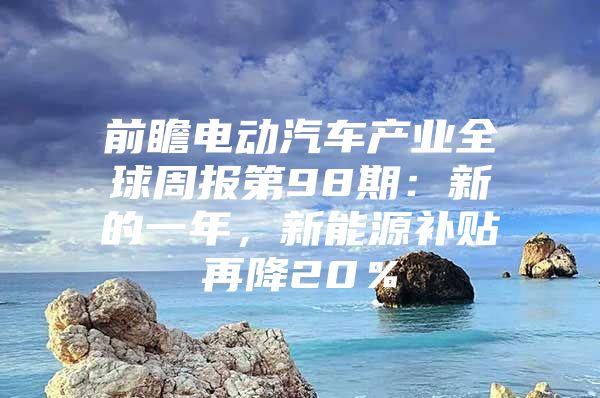 前瞻电动汽车产业全球周报第98期：新的一年，新能源补贴再降20％